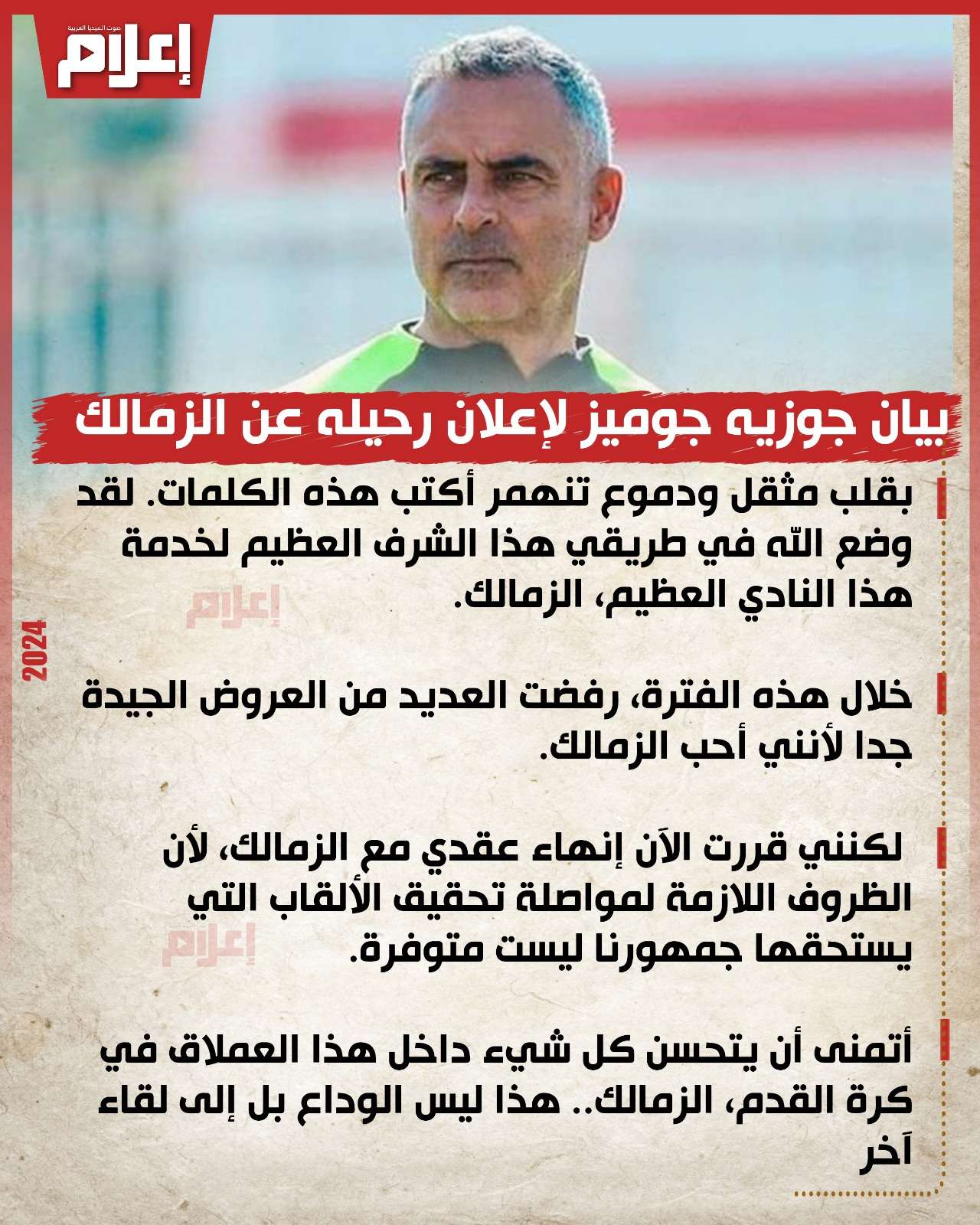 صوت الميديا العربية
إعلام

بيان جوزيه جوميز لإعلان رحيله عن الزمالك

بقلب مثقل ودموع تنهمر أكتب هذه الكلمات. لقد وضع الله في طريقي هذا الشرف العظيم لخدمة هذا النادي العظيم، الزمالك.

إعلام

2024

خلال هذه الفترة، رفضت العديد من العروض الجيدة جدا لأنني أحب الزمالك.

لكنني قررت الآن إنهاء عقدي مع الزمالك، لأن الظروف اللازمة لمواصلة تحقيق الألقاب التي يستحقها جمهورنا ليست متوفرة.

إعلام

أتمنى أن يتحسن كل شيء داخل هذا العملاق في كرة القدم، الزمالك.. هذا ليس الوداع بل إلى لقاء آخر